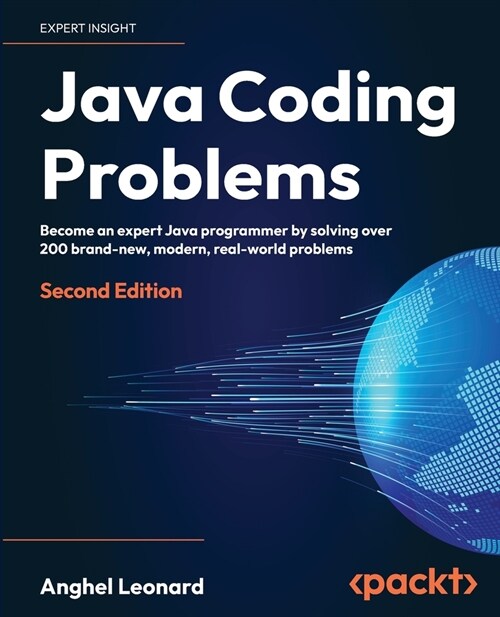 EXPERT INSIGHT

Java Coding Problems

Become an expert Java programmer by solving over 200 brand-new, modern, real-world problems

Second Edition

Anghel Leonard

<packt>